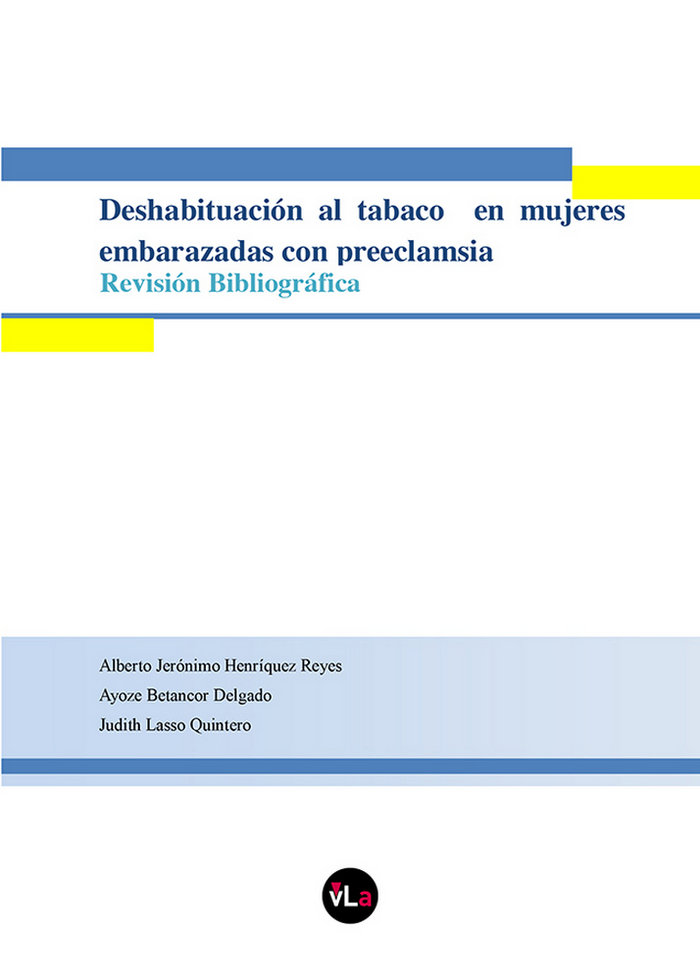 Deshabituación al tabaco en mujeres embarazadas con preeclamsia

Revisión Bibliográfica

Alberto Jerónimo Henríquez Reyes
Ayoze Betancor Delgado
Judith Lasso Quintero

vLa